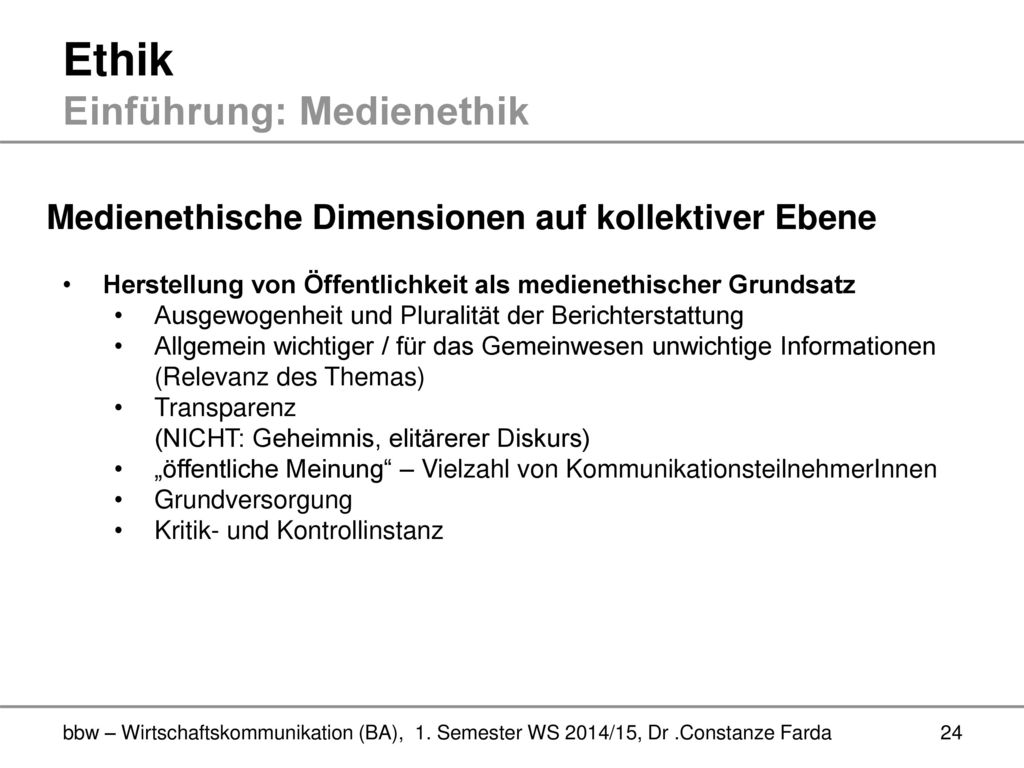 Ethik
Einführung: Medienethik

Medienethische Dimensionen auf kollektiver Ebene

• Herstellung von Öffentlichkeit als medienethischer Grundsatz
  • Ausgewogenheit und Pluralität der Berichterstattung
  • Allgemein wichtiger / für das Gemeinwesen unwichtige Informationen (Relevanz des Themas)
  • Transparenz (NICHT: Geheimnis, elitärerer Diskurs)
  • „öffentliche Meinung“ – Vielzahl von KommunikationsteilnehmerInnen
  • Grundversorgung
  • Kritik- und Kontrollinstanz

bbw – Wirtschaftskommunikation (BA), 1. Semester WS 2014/15, Dr .Constanze Farda 24